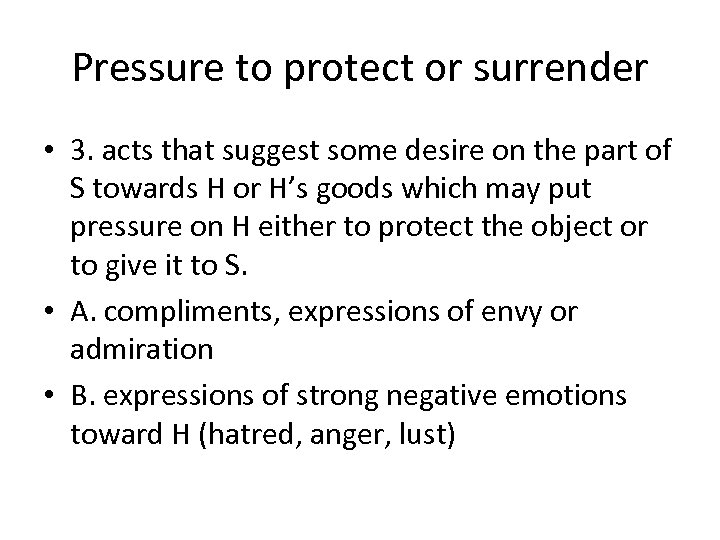 Pressure to protect or surrender

• 3. acts that suggest some desire on the part of S towards H or H’s goods which may put pressure on H either to protect the object or to give it to S.
• A. compliments, expressions of envy or admiration
• B. expressions of strong negative emotions toward H (hatred, anger, lust)